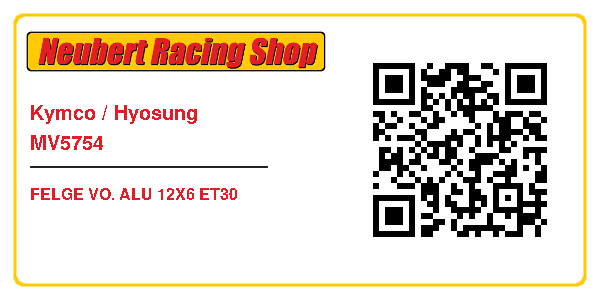 Neubert Racing Shop

Kymco / Hyosung
MV5754

FELGE VO. ALU 12X6 ET30